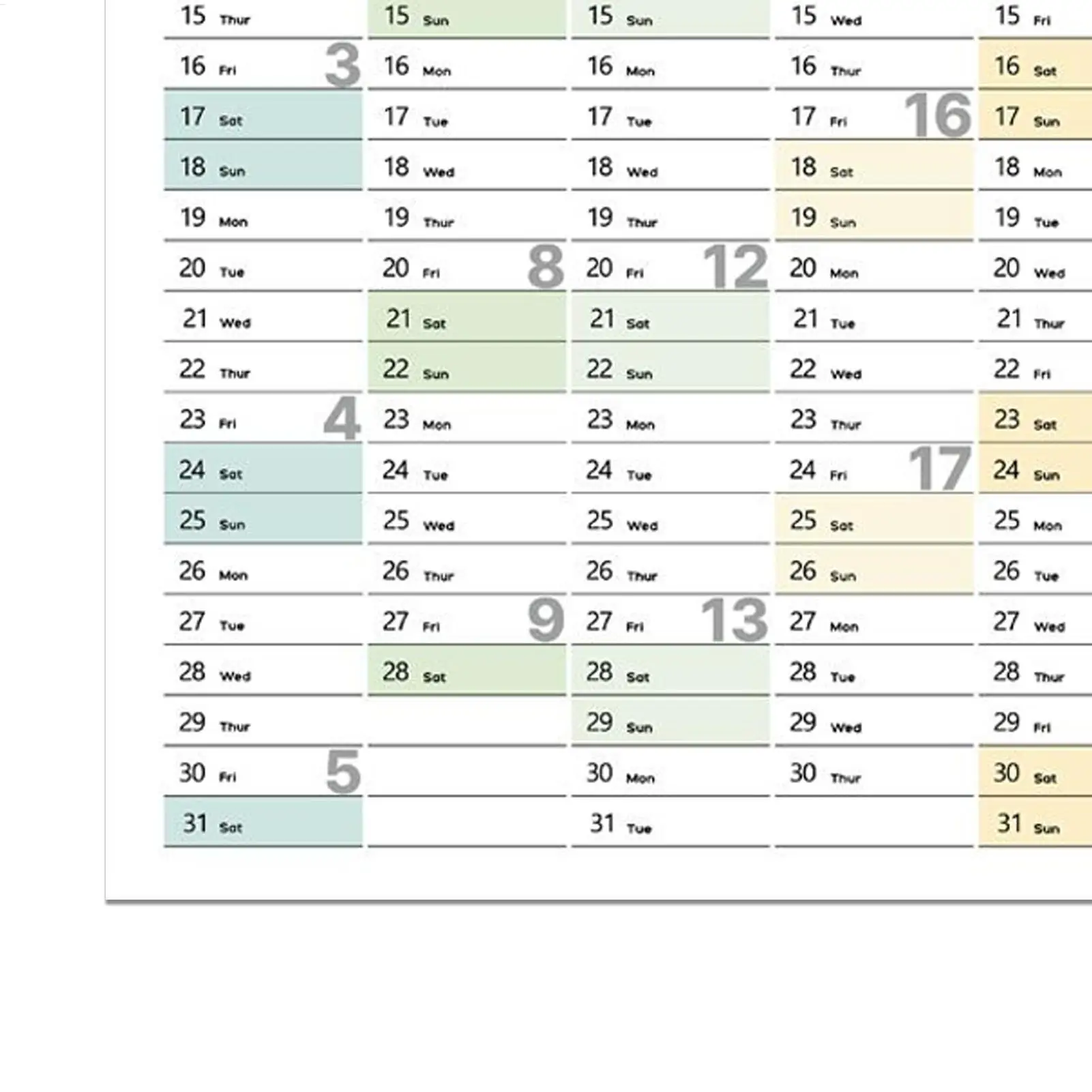 15 Thur
16 Fri 3
17 Sat
18 Sun
19 Mon
20 Tue
21 Wed
22 Thur
23 Fri 4
24 Sat
25 Sun
26 Mon
27 Tue
28 Wed
29 Thur
30 Fri 5
31 Sat

15 Sun
16 Mon
17 Tue
18 Wed
19 Thur
20 Fri 8
21 Sat
22 Sun
23 Mon
24 Tue
25 Wed
26 Thur
27 Fri 9
28 Sat

15 Sun
16 Mon
17 Tue
18 Wed
19 Thur
20 Fri 12
21 Sat
22 Sun
23 Mon
24 Tue
25 Wed
26 Thur
27 Fri 13
28 Sat
29 Sun
30 Mon
31 Tue

15 Wed
16 Thur
17 Fri 16
18 Sat
19 Sun
20 Mon
21 Tue
22 Wed
23 Thur
24 Fri 17
25 Sat
26 Sun
27 Mon
28 Tue
29 Wed
30 Thur

15 Fri
16 Sat
17 Sun
18 Mon
19 Tue
20 Wed
21 Thur
22 Fri
23 Sat
24 Sun
25 Mon
26 Tue
27 Wed
28 Thur
29 Fri
30 Sat
31 Sun